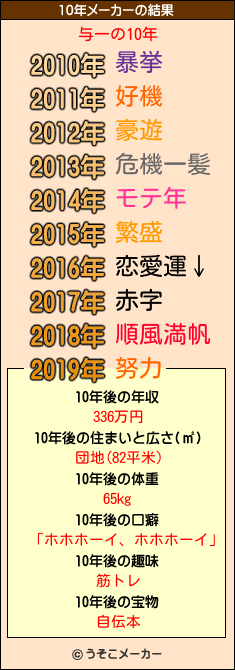 10年メーカーの結果

与一の10年

2010年 暴挙
2011年 好機
2012年 豪遊
2013年 危機一髪
2014年 モテ年
2015年 繁盛
2016年 恋愛運↓
2017年 赤字
2018年 順風満帆
2019年 努力

10年後の年収
336万円
10年後の住まいと広さ(㎡)
団地(82平米)
10年後の体重
65kg
10年後の口癖
「ホホホーイ、ホホホーイ」
10年後の趣味
筋トレ
10年後の宝物
自伝本

© うそこメーカー